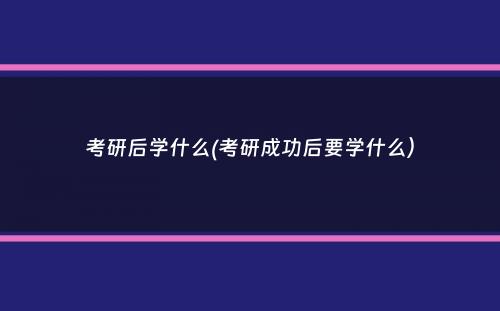 考研后学什么(考研成功后要学什么)